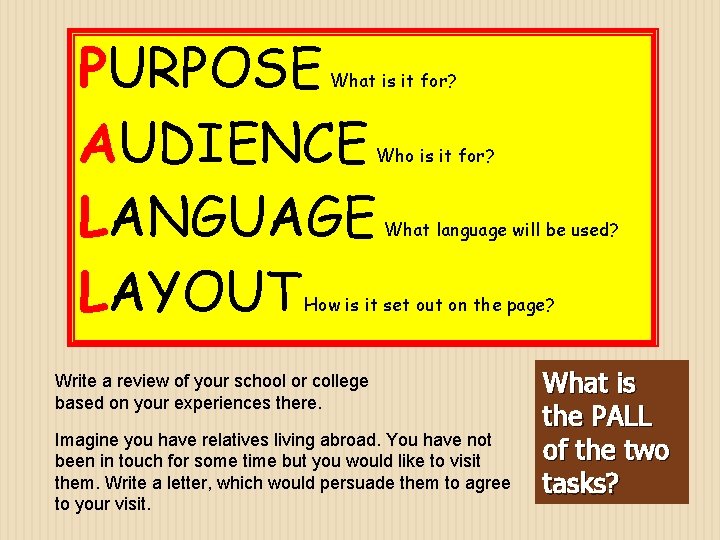 PURPOSE What is it for?
AUDIENCE Who is it for?
LANGUAGE What language will be used?
LAYOUT How is it set out on the page?

Write a review of your school or college based on your experiences there.

Imagine you have relatives living abroad. You have not been in touch for some time but you would like to visit them. Write a letter, which would persuade them to agree to your visit.

What is the PALL of the two tasks?